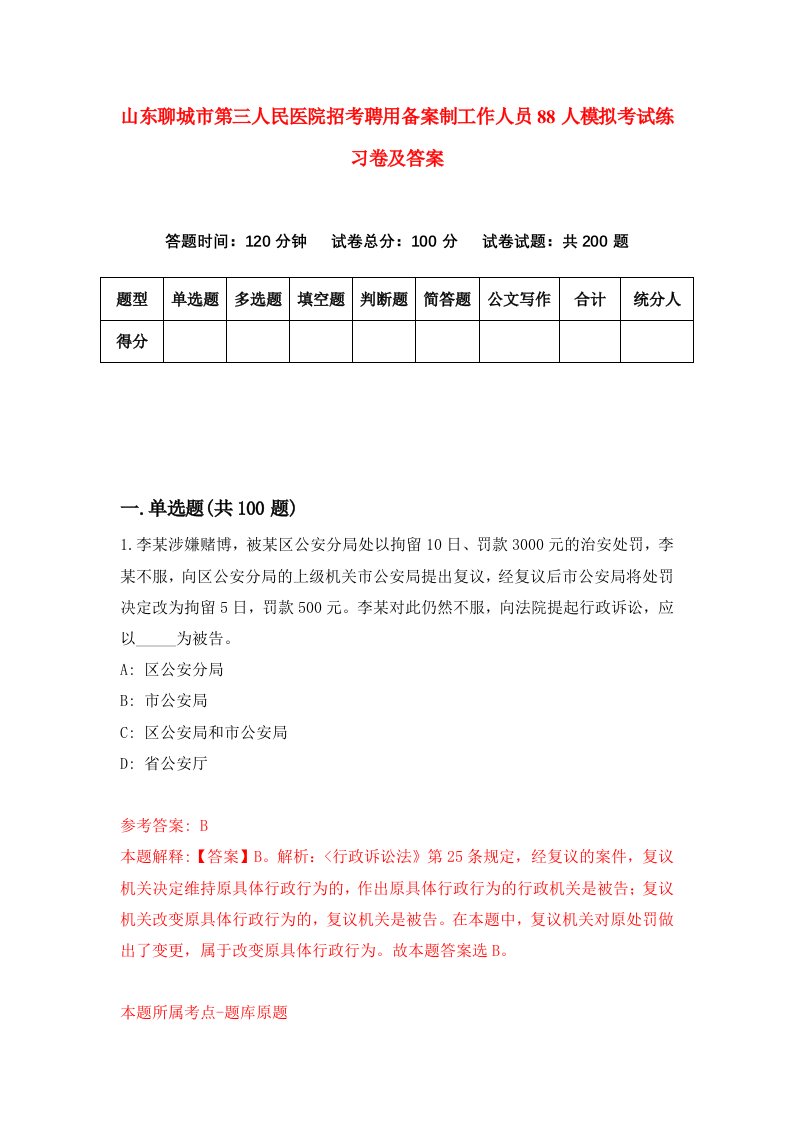 山东聊城市第三人民医院招考聘用备案制工作人员88人模拟考试练习卷及答案

答题时间：120分钟　试卷总分：100分　试卷试题：共200题

| 题型 | 单选题 | 多选题 | 填空题 | 判断题 | 简答题 | 公文写作 | 合计 | 统分人 |
|---|---|---|---|---|---|---|---|---|
| 得分 | | | | | | | | |

一.单选题(共100题)

1.李某涉嫌赌博，被某区公安分局处以拘留10日、罚款3000元的治安处罚，李某不服，向区公安分局的上级机关市公安局提出复议，经复议后市公安局将处罚决定改为拘留5日，罚款500元。李某对此仍然不服，向法院提起行政诉讼，应以_____为被告。

A: 区公安分局

B: 市公安局

C: 区公安局和市公安局

D: 省公安厅

参考答案: B

本题解释:【答案】B。解析:〈行政诉讼法》第25条规定，经复议的案件，复议机关决定维持原具体行政行为的，作出原具体行政行为的行政机关是被告；复议机关改变原具体行政行为的，复议机关是被告。在本题中，复议机关对原处罚做出了变更，属于改变原具体行政行为。故本题答案选B。

本题所属考点-题库原题